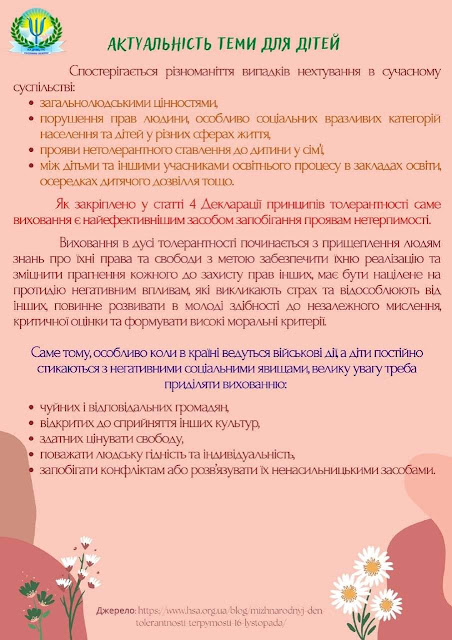 АКТУАЛЬНІСТЬ ТЕМИ ДЛЯ ДІТЕЙ

Спостерігається різноманіття випадків нехтування в сучасному суспільстві:

- загальнолюдськими цінностями,
- порушення прав людини, особливо соціальних вразливих категорій населення та дітей у різних сферах життя,
- прояви нетолерантного ставлення до дитини у сім'ї,
- між дітьми та іншими учасниками освітнього процесу в закладах освіти, осередках дитячого дозвілля тощо.

Як закріплено у статті 4 Декларації принципів толерантності саме виховання є найефективнішим засобом запобігання проявам нетерпимості.

Виховання в дусі толерантності починається з прищеплення людям знань про їхні права та свободи з метою забезпечити їхню реалізацію та зміцнити прагнення кожного до захисту прав інших, має бути націлене на протидію негативним впливам, які викликають страх та відособлюють від інших, повинне розвивати в молоді здібності до незалежного мислення, критичної оцінки та формувати високі моральні критерії.

Саме тому, особливо коли в країні ведуться військові дії, а діти постійно стикаються з негативними соціальними явищами, велику увагу треба приділяти вихованню:

- чуйних і відповідальних громадян,
- відкритих до сприйняття інших культур,
- здатних цінувати свободу,
- поважати людську гідність та індивідуальність,
- запобігати конфліктам або розв'язувати їх ненасильницькими засобами.

Джерело: https://www.hsa.org.ua/blog/mizhnarodnyj-den-tolerantnosti-terpymosti-16-lystopada/